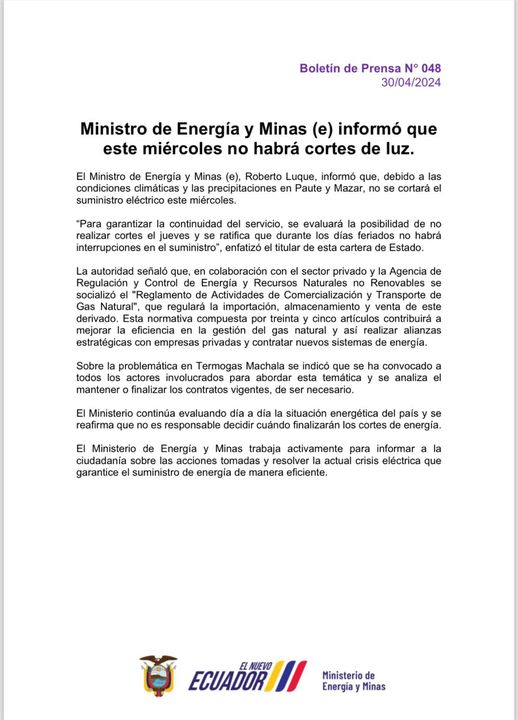 Boletín de Prensa N° 048
30/04/2024

Ministro de Energía y Minas (e) informó que este miércoles no habrá cortes de luz.

El Ministro de Energía y Minas (e), Roberto Luque, informó que, debido a las condiciones climáticas y las precipitaciones en Paute y Mazar, no se cortará el suministro eléctrico este miércoles.

"Para garantizar la continuidad del servicio, se evaluará la posibilidad de no realizar cortes el jueves y se ratifica que durante los días feriados no habrá interrupciones en el suministro", enfatizó el titular de esta cartera de Estado.

La autoridad señaló que, en colaboración con el sector privado y la Agencia de Regulación y Control de Energía y Recursos Naturales no Renovables se socializó el "Reglamento de Actividades de Comercialización y Transporte de Gas Natural", que regulará la importación, almacenamiento y venta de este derivado. Esta normativa compuesta por treinta y cinco artículos contribuirá a mejorar la eficiencia en la gestión del gas natural y así realizar alianzas estratégicas con empresas privadas y contratar nuevos sistemas de energía.

Sobre la problemática en Termogas Machala se indicó que se ha convocado a todos los actores involucrados para abordar esta temática y se analiza el mantener o finalizar los contratos vigentes, de ser necesario.

El Ministerio continúa evaluando día a día la situación energética del país y se reafirma que no es responsable decidir cuándo finalizarán los cortes de energía.

El Ministerio de Energía y Minas trabaja activamente para informar a la ciudadanía sobre las acciones tomadas y resolver la actual crisis eléctrica que garantice el suministro de energía de manera eficiente.

EL NUEVO ECUADOR
Ministerio de Energía y Minas